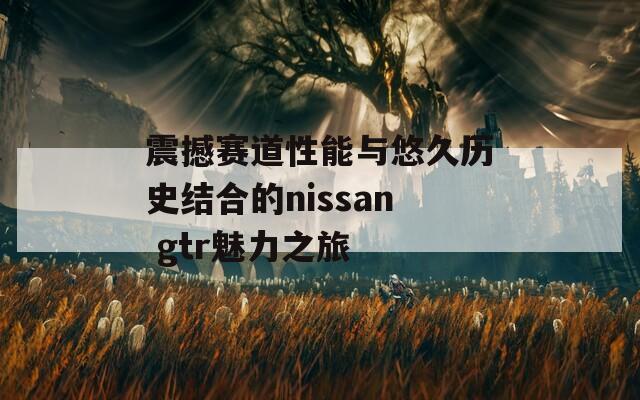 震撼赛道性能与悠久历史结合的nissan gtr魅力之旅